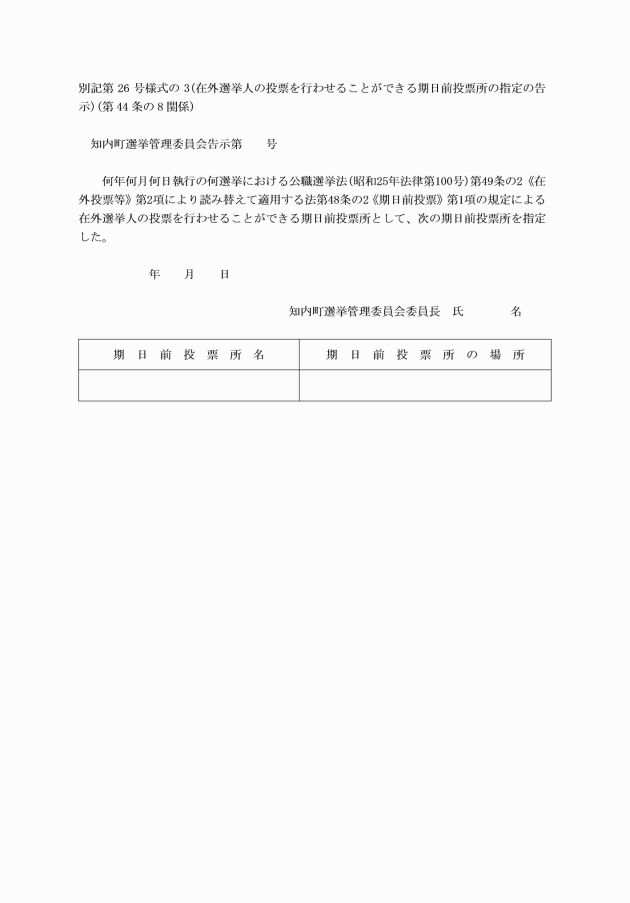 別記第 26 号様式の 3(在外選挙人の投票を行わせることができる期日前投票所の指定の告示)(第 44 条の 8 関係)

知内町選挙管理委員会告示第　　号

何年何月何日執行の何選挙における公職選挙法(昭和25年法律第100号)第49条の2《在外投票等》第2項により読み替えて適用する法第48条の2《期日前投票》第1項の規定による在外選挙人の投票を行わせることができる期日前投票所として、次の期日前投票所を指定した。

年　　月　　日

知内町選挙管理委員会委員長　氏　　　　名

| 期　日　前　投　票　所　名 | 期　日　前　投　票　所　の　場　所 |
|---|---|
|  |  |